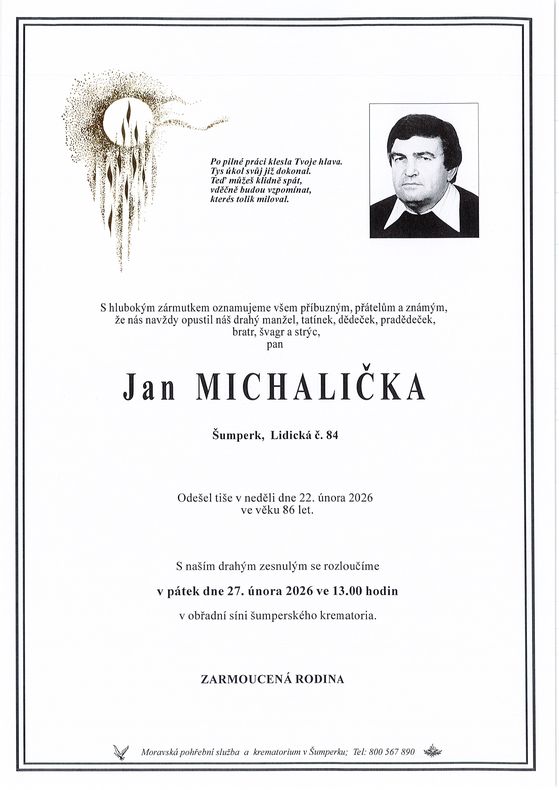 Po pilné práci klesla Tvoje hlava.
Tys úkol svůj již dokonal.
Teď můžeš klidně spát,
vděčně budou vzpomínat,
kterés tolik miloval.

S hlubokým zármutkem oznamujeme všem příbuzným, přátelům a známým, že nás navždy opustil náš drahý manžel, tatínek, dědeček, pradědeček, bratr, švagr a strýc,
pan

Jan MICHALIČKA

Šumperk, Lidická č. 84

Odešel tiše v neděli dne 22. února 2026
ve věku 86 let.

S naším drahým zesnulým se rozloučíme
v pátek dne 27. února 2026 ve 13.00 hodin
v obřadní síni šumperského krematoria.

ZARMOUCENÁ RODINA

Moravská pohřební služba a krematorium v Šumperku; Tel: 800 567 890